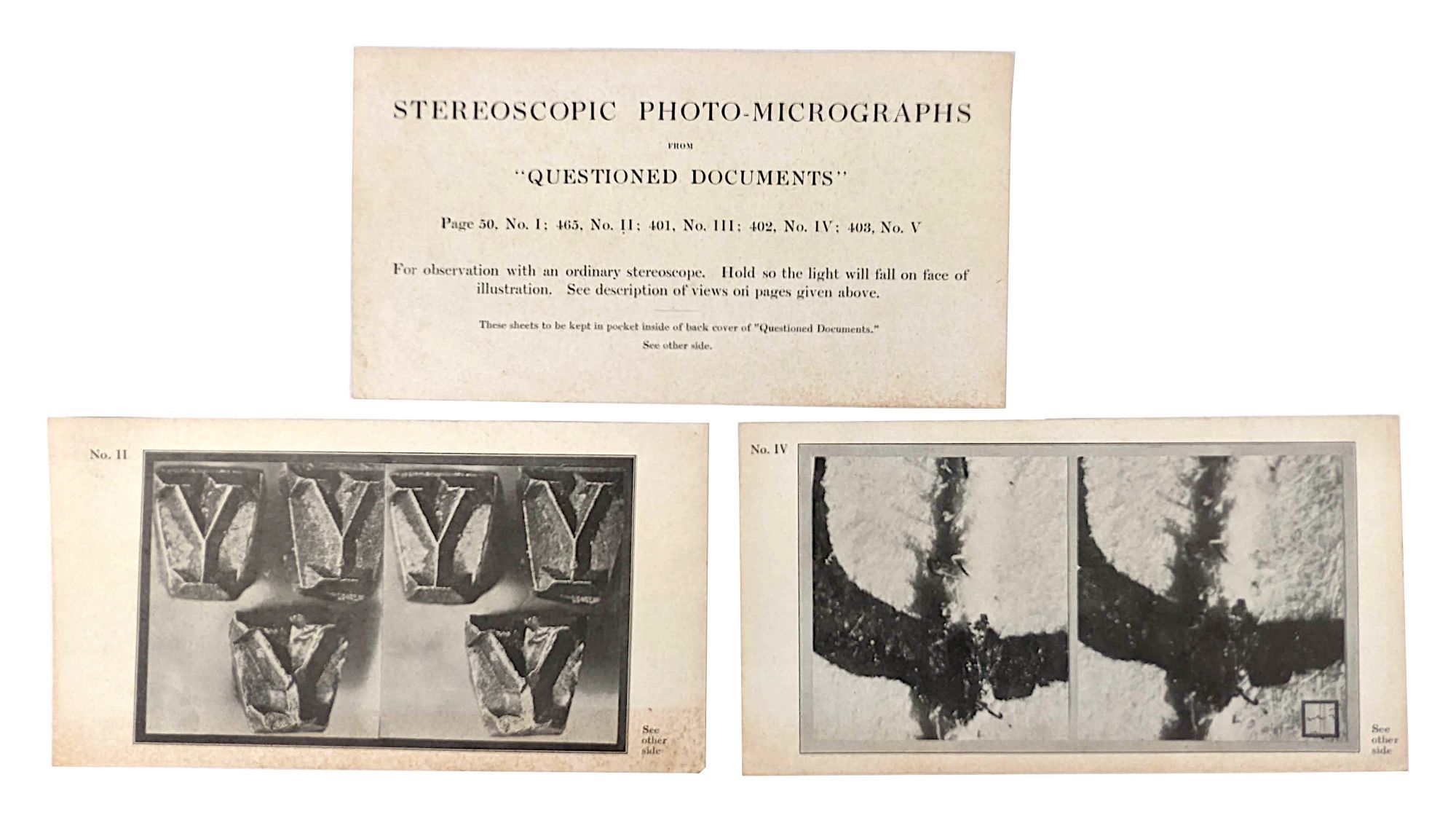 STEREOSCOPIC PHOTO-MICROGRAPHS

FROM

"QUESTIONED DOCUMENTS"

Page 50, No. I; 465, No. II; 401, No. III; 402, No. IV; 403, No. V

For observation with an ordinary stereoscope. Hold so the light will fall on face of illustration. See description of views on pages given above.

These sheets to be kept in pocket inside of back cover of "Questioned Documents."

See other side.

No. II

See other side

No. IV

See other side